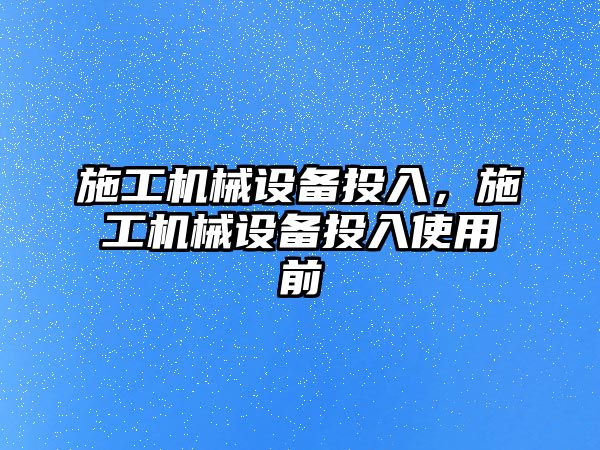 施工机械设备投入，施工机械设备投入使用前